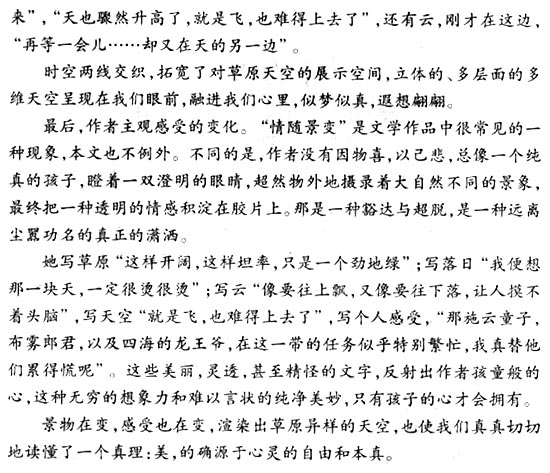 来”，“天也骤然升高了，就是飞，也难得上去了”，还有云，刚才在这边，“再等一会儿……却又在天的另一边”。

时空两线交织，拓宽了对草原天空的展示空间，立体的、多层面的多维天空呈现在我们眼前，融进我们心里，似梦似真，遐想翩翩。

最后，作者主观感受的变化。“情随景变”是文学作品中很常见的一种现象，本文也不例外。不同的是，作者没有因物喜，以己悲，总像一个纯真的孩子，瞪着一双澄明的眼睛，超然物外地摄录着大自然不同的景象，最终把一种透明的情感积淀在胶片上。那是一种豁达与超脱，是一种远离尘嚣功名的真正的潇洒。

她写草原“这样开阔，这样坦率，只是一个劲地绿”；写落日“我便想那一块天，一定很烫很烫”；写云“像要往上飘，又像要往下落，让人摸不着头脑”，写天空“就是飞，也难得上去了”，写个人感受，“那施云童子，布雾郎君，以及四海的龙王爷，在这一带的任务似乎特别繁忙，我真替他们累得慌呢”。这些美丽，灵透，甚至精怪的文字，反射出作者孩童般的心，这种无穷的想象力和难以言状的纯净美妙，只有孩子的心才会拥有。

景物在变，感受也在变，渲染出草原异样的天空，也使我们真真切切地读懂了一个真理：美，的确源于心灵的自由和本真。